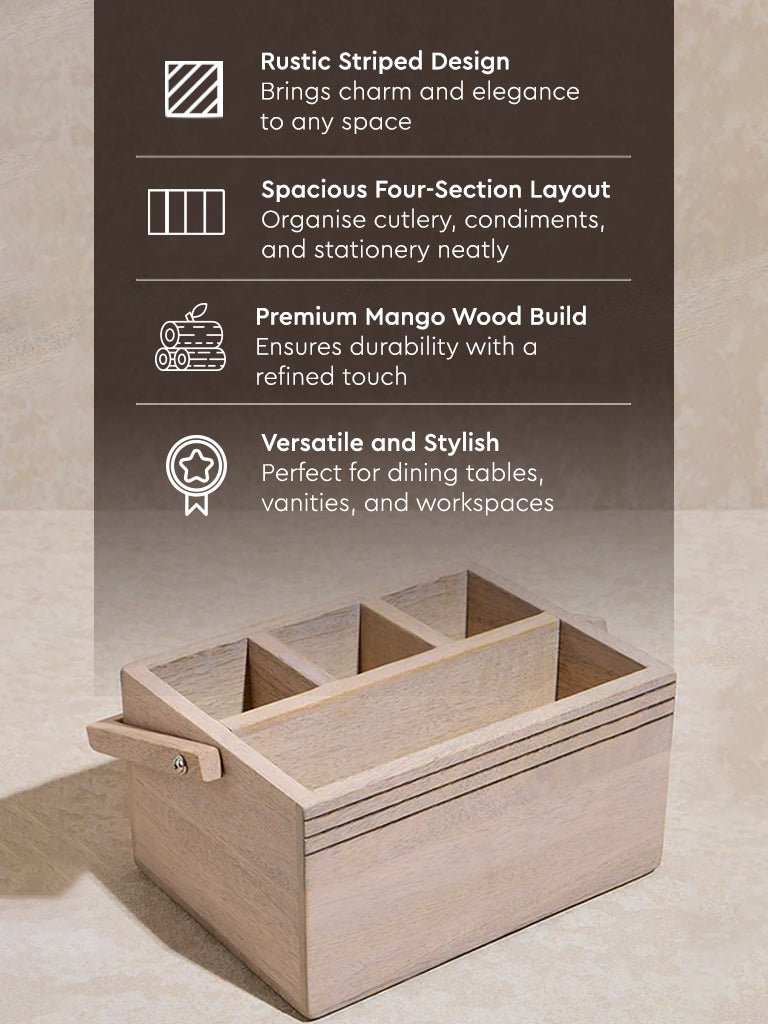 Rustic Striped Design
Brings charm and elegance to any space

Spacious Four-Section Layout
Organise cutlery, condiments, and stationery neatly

Premium Mango Wood Build
Ensures durability with a refined touch

Versatile and Stylish
Perfect for dining tables, vanities, and workspaces